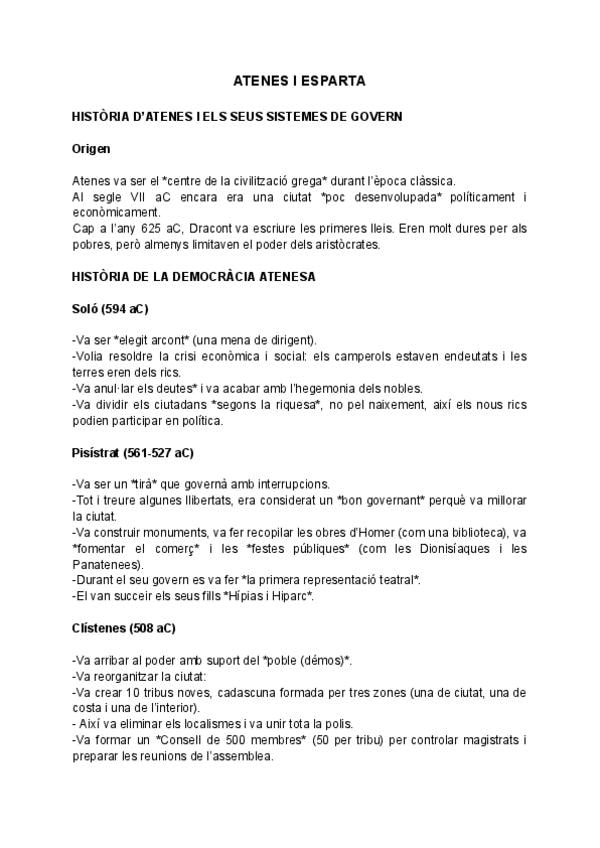 ATENES I ESPARTA

HISTÒRIA D'ATENES I ELS SEUS SISTEMES DE GOVERN

Origen

Atenes va ser el *centre de la civilització grega* durant l'època clàssica.
Al segle VII aC encara era una ciutat *poc desenvolupada* políticament i econòmicament.
Cap a l'any 625 aC, Dracont va escriure les primeres lleis. Eren molt dures per als pobres, però almenys limitaven el poder dels aristòcrates.

HISTÒRIA DE LA DEMOCRÀCIA ATENESA

Soló (594 aC)

-Va ser *elegit arcont* (una mena de dirigent).
-Volia resoldre la crisi econòmica i social: els camperols estaven endeutats i les terres eren dels rics.
-Va anul·lar els deutes* i va acabar amb l'hegemonia dels nobles.
-Va dividir els ciutadans *segons la riquesa*, no pel naixement, així els nous rics podien participar en política.

Pisístrat (561-527 aC)

-Va ser un *tirà* que governà amb interrupcions.
-Tot i treure algunes llibertats, era considerat un *bon governant* perquè va millorar la ciutat.
-Va construir monuments, va fer recopilar les obres d'Homer (com una biblioteca), va *fomentar el comerç* i les *festes públiques* (com les Dionisíaques i les Panatenees).
-Durant el seu govern es va fer *la primera representació teatral*.
-El van succeir els seus fills *Hípias i Hiparc*.

Clístenes (508 aC)

-Va arribar al poder amb suport del *poble (démos)*.
-Va reorganitzar la ciutat:
-Va crear 10 tribus noves, cadascuna formada per tres zones (una de ciutat, una de costa i una de l'interior).
- Així va eliminar els localismes i va unir tota la polis.
-Va formar un *Consell de 500 membres* (50 per tribu) per controlar magistrats i preparar les reunions de l'assemblea.